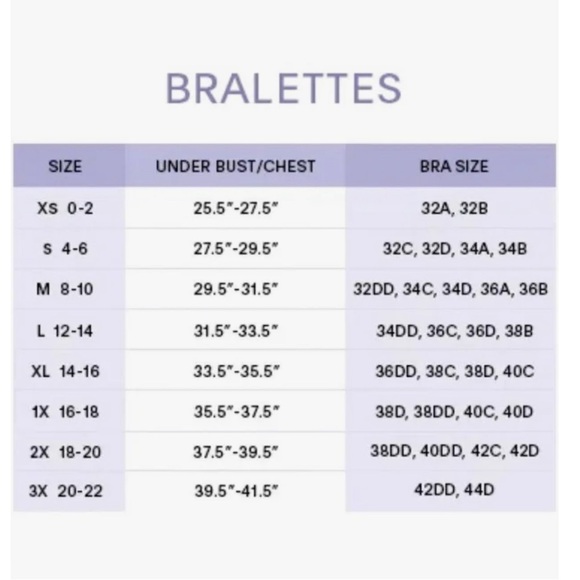 BRALETTES

| SIZE | UNDER BUST/CHEST | BRA SIZE |
|---|---|---|
| XS 0-2 | 25.5"-27.5" | 32A, 32B |
| S 4-6 | 27.5"-29.5" | 32C, 32D, 34A, 34B |
| M 8-10 | 29.5"-31.5" | 32DD, 34C, 34D, 36A, 36B |
| L 12-14 | 31.5"-33.5" | 34DD, 36C, 36D, 38B |
| XL 14-16 | 33.5"-35.5" | 36DD, 38C, 38D, 40C |
| 1X 16-18 | 35.5"-37.5" | 38D, 38DD, 40C, 40D |
| 2X 18-20 | 37.5"-39.5" | 38DD, 40DD, 42C, 42D |
| 3X 20-22 | 39.5"-41.5" | 42DD, 44D |